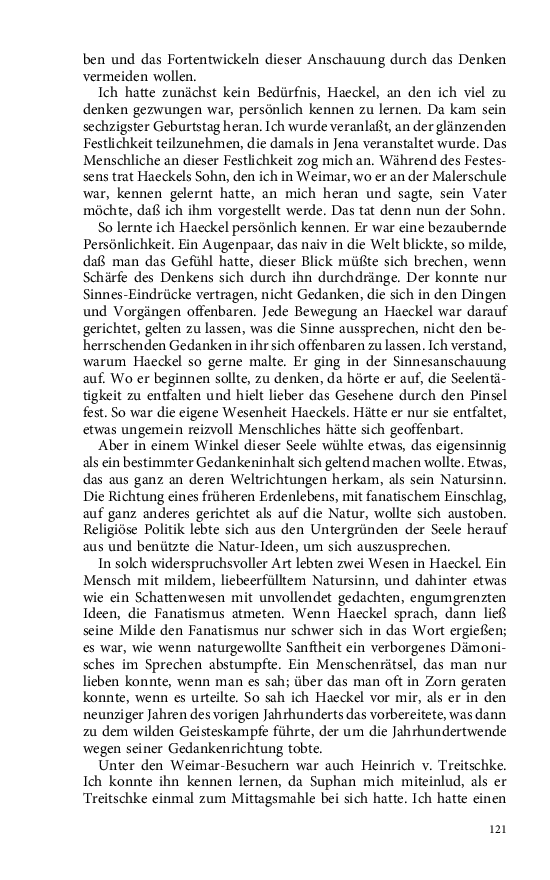 ben und das Fortentwickeln dieser Anschauung durch das Denken vermeiden wollen.

Ich hatte zunächst kein Bedürfnis, Haeckel, an den ich viel zu denken gezwungen war, persönlich kennen zu lernen. Da kam sein sechzigster Geburtstag heran. Ich wurde veranlaßt, an der glänzenden Festlichkeit teilzunehmen, die damals in Jena veranstaltet wurde. Das Menschliche an dieser Festlichkeit zog mich an. Während des Festessens trat Haeckels Sohn, den ich in Weimar, wo er an der Malerschule war, kennen gelernt hatte, an mich heran und sagte, sein Vater möchte, daß ich ihm vorgestellt werde. Das tat denn nun der Sohn.

So lernte ich Haeckel persönlich kennen. Er war eine bezaubernde Persönlichkeit. Ein Augenpaar, das naiv in die Welt blickte, so milde, daß man das Gefühl hatte, dieser Blick müßte sich brechen, wenn Schärfe des Denkens sich durch ihn durchdränge. Der konnte nur Sinnes-Eindrücke vertragen, nicht Gedanken, die sich in den Dingen und Vorgängen offenbaren. Jede Bewegung an Haeckel war darauf gerichtet, gelten zu lassen, was die Sinne aussprechen, nicht den beherrschenden Gedanken in ihr sich offenbaren zu lassen. Ich verstand, warum Haeckel so gerne malte. Er ging in der Sinnesanschauung auf. Wo er beginnen sollte, zu denken, da hörte er auf, die Seelentätigkeit zu entfalten und hielt lieber das Gesehene durch den Pinsel fest. So war die eigene Wesenheit Haeckels. Hätte er nur sie entfaltet, etwas ungemein reizvoll Menschliches hätte sich geoffenbart.

Aber in einem Winkel dieser Seele wühlte etwas, das eigensinnig als ein bestimmter Gedankeninhalt sich geltend machen wollte. Etwas, das aus ganz an deren Weltrichtungen herkam, als sein Natursinn. Die Richtung eines früheren Erdenlebens, mit fanatischem Einschlag, auf ganz anderes gerichtet als auf die Natur, wollte sich austoben. Religiöse Politik lebte sich aus den Untergründen der Seele herauf aus und benützte die Natur-Ideen, um sich auszusprechen.

In solch widerspruchsvoller Art lebten zwei Wesen in Haeckel. Ein Mensch mit mildem, liebeerfülltem Natursinn, und dahinter etwas wie ein Schattenwesen mit unvollendet gedachten, engumgrenzten Ideen, die Fanatismus atmeten. Wenn Haeckel sprach, dann ließ seine Milde den Fanatismus nur schwer sich in das Wort ergießen; es war, wie wenn naturgewollte Sanftheit ein verborgenes Dämonisches im Sprechen abstumpfte. Ein Menschenrätsel, das man nur lieben konnte, wenn man es sah; über das man oft in Zorn geraten konnte, wenn es urteilte. So sah ich Haeckel vor mir, als er in den neunziger Jahren des vorigen Jahrhunderts das vorbereitete, was dann zu dem wilden Geisteskampfe führte, der um die Jahrhundertwende wegen seiner Gedankenrichtung tobte.

Unter den Weimar-Besuchern war auch Heinrich v. Treitschke. Ich konnte ihn kennen lernen, da Suphan mich miteinlud, als er Treitschke einmal zum Mittagsmahle bei sich hatte. Ich hatte einen

121